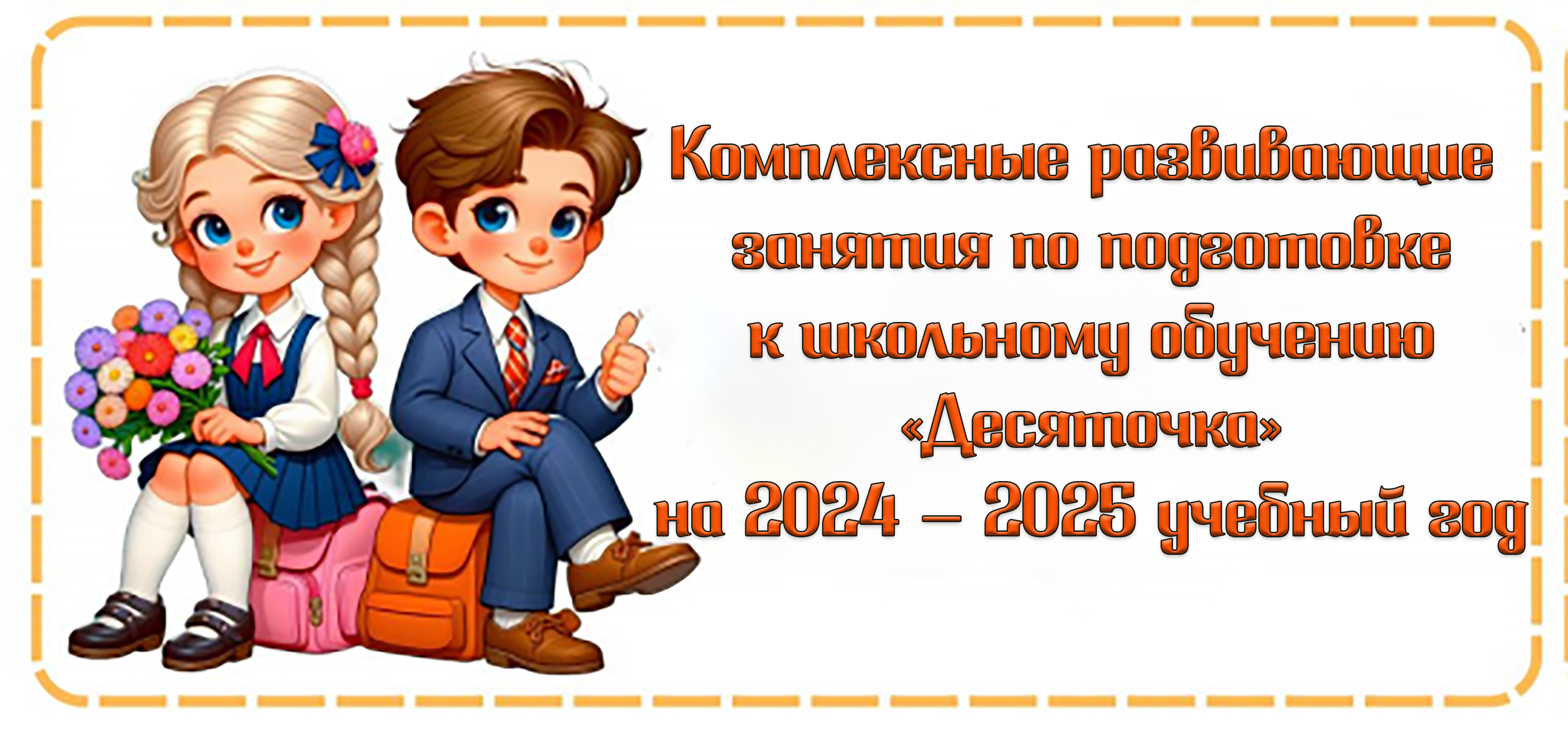 Комплексные развивающие занятия по подготовке к школьному обучению «Десяточка» на 2024 – 2025 учебный год